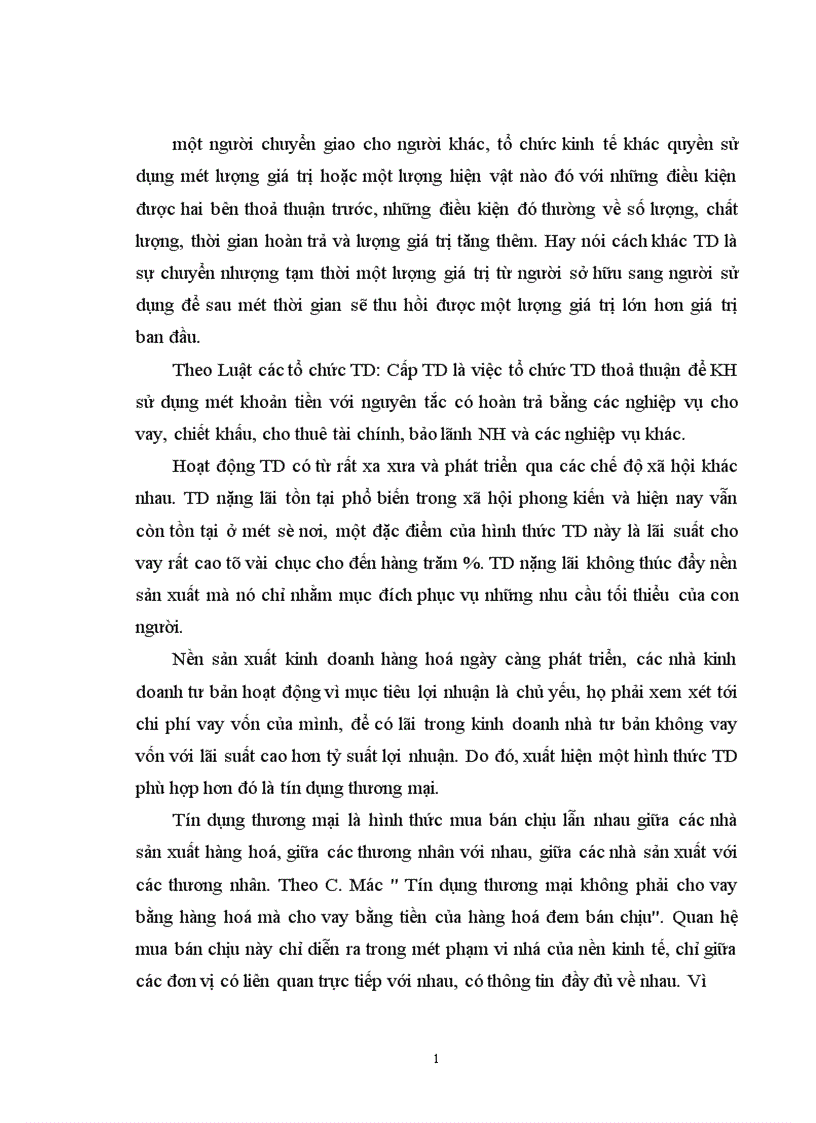 một người chuyển giao cho người khác, tổ chức kinh tế khác quyền sử dụng mét lượng giá trị hoặc một lượng hiện vật nào đó với những điều kiện được hai bên thoả thuận trước, những điều kiện đó thường về số lượng, chất lượng, thời gian hoàn trả và lượng giá trị tăng thêm. Hay nói cách khác TD là sự chuyển nhượng tạm thời một lượng giá trị từ người sở hữu sang người sử dụng để sau mét thời gian sẽ thu hồi được một lượng giá trị lớn hơn giá trị ban đầu.

Theo Luật các tổ chức TD: Cấp TD là việc tổ chức TD thoả thuận để KH sử dụng mét khoản tiền với nguyên tắc có hoàn trả bằng các nghiệp vụ cho vay, chiết khấu, cho thuê tài chính, bảo lãnh NH và các nghiệp vụ khác.

Hoạt động TD có từ rất xa xưa và phát triển qua các chế độ xã hội khác nhau. TD nặng lãi tồn tại phổ biến trong xã hội phong kiến và hiện nay vẫn còn tồn tại ở mét sè nơi, một đặc điểm của hình thức TD này là lãi suất cho vay rất cao tõ vài chục cho đến hàng trăm %. TD nặng lãi không thúc đẩy nền sản xuất mà nó chỉ nhằm mục đích phục vụ những nhu cầu tối thiểu của con người.

Nền sản xuất kinh doanh hàng hoá ngày càng phát triển, các nhà kinh doanh tư bản hoạt động vì mục tiêu lợi nhuận là chủ yếu, họ phải xem xét tới chi phí vay vốn của mình, để có lãi trong kinh doanh nhà tư bản không vay vốn với lãi suất cao hơn tỷ suất lợi nhuận. Do đó, xuất hiện một hình thức TD phù hợp hơn đó là tín dụng thương mại.

Tín dụng thương mại là hình thức mua bán chịu lẫn nhau giữa các nhà sản xuất hàng hoá, giữa các thương nhân với nhau, giữa các nhà sản xuất với các thương nhân. Theo C. Mác " Tín dụng thương mại không phải cho vay bằng hàng hoá mà cho vay bằng tiền của hàng hoá đem bán chịu". Quan hệ mua bán chịu này chỉ diễn ra trong mét phạm vi nhá của nền kinh tế, chỉ giữa các đơn vị có liên quan trực tiếp với nhau, có thông tin đầy đủ về nhau. Vì

1